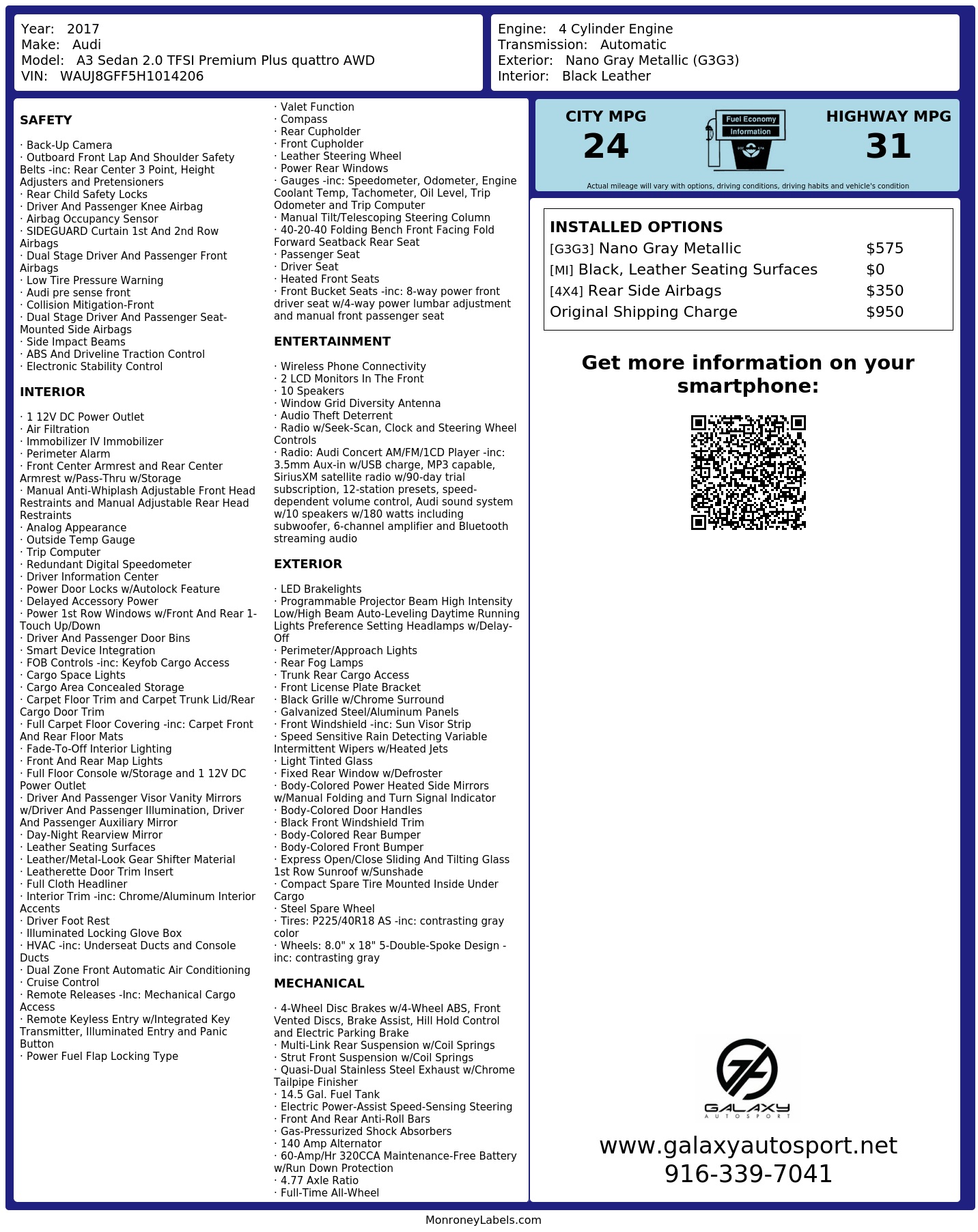 Year: 2017
Make: Audi
Model: A3 Sedan 2.0 TFSI Premium Plus quattro AWD
VIN: WAUJ8GFF5H1014206

Engine: 4 Cylinder Engine
Transmission: Automatic
Exterior: Nano Gray Metallic (G3G3)
Interior: Black Leather

SAFETY

· Back-Up Camera
· Outboard Front Lap And Shoulder Safety Belts -inc: Rear Center 3 Point, Height Adjusters and Pretensioners
· Rear Child Safety Locks
· Driver And Passenger Knee Airbag
· Airbag Occupancy Sensor
· SIDEGUARD Curtain 1st And 2nd Row Airbags
· Dual Stage Driver And Passenger Front Airbags
· Low Tire Pressure Warning
· Audi pre sense front
· Collision Mitigation-Front
· Dual Stage Driver And Passenger Seat-Mounted Side Airbags
· Side Impact Beams
· ABS And Driveline Traction Control
· Electronic Stability Control

INTERIOR

· 1 12V DC Power Outlet
· Air Filtration
· Immobilizer IV Immobilizer
· Perimeter Alarm
· Front Center Armrest and Rear Center Armrest w/Pass-Thru w/Storage
· Manual Anti-Whiplash Adjustable Front Head Restraints and Manual Adjustable Rear Head Restraints
· Analog Appearance
· Outside Temp Gauge
· Trip Computer
· Redundant Digital Speedometer
· Driver Information Center
· Power Door Locks w/Autolock Feature
· Delayed Accessory Power
· Power 1st Row Windows w/Front And Rear 1-Touch Up/Down
· Driver And Passenger Door Bins
· Smart Device Integration
· FOB Controls -inc: Keyfob Cargo Access
· Cargo Space Lights
· Cargo Area Concealed Storage
· Carpet Floor Trim and Carpet Trunk Lid/Rear Cargo Door Trim
· Full Carpet Floor Covering -inc: Carpet Front And Rear Floor Mats
· Fade-To-Off Interior Lighting
· Front And Rear Map Lights
· Full Floor Console w/Storage and 1 12V DC Power Outlet
· Driver And Passenger Visor Vanity Mirrors w/Driver And Passenger Illumination, Driver And Passenger Auxiliary Mirror
· Day-Night Rearview Mirror
· Leather Seating Surfaces
· Leather/Metal-Look Gear Shifter Material
· Leatherette Door Trim Insert
· Full Cloth Headliner
· Interior Trim -inc: Chrome/Aluminum Interior Accents
· Driver Foot Rest
· Illuminated Locking Glove Box
· HVAC -inc: Underseat Ducts and Console Ducts
· Dual Zone Front Automatic Air Conditioning
· Cruise Control
· Remote Releases -Inc: Mechanical Cargo Access
· Remote Keyless Entry w/Integrated Key Transmitter, Illuminated Entry and Panic Button
· Power Fuel Flap Locking Type
· Valet Function
· Compass
· Rear Cupholder
· Front Cupholder
· Leather Steering Wheel
· Power Rear Windows
· Gauges -inc: Speedometer, Odometer, Engine Coolant Temp, Tachometer, Oil Level, Trip Odometer and Trip Computer
· Manual Tilt/Telescoping Steering Column
· 40-20-40 Folding Bench Front Facing Fold Forward Seatback Rear Seat
· Passenger Seat
· Driver Seat
· Heated Front Seats
· Front Bucket Seats -inc: 8-way power front driver seat w/4-way power lumbar adjustment and manual front passenger seat

ENTERTAINMENT

· Wireless Phone Connectivity
· 2 LCD Monitors In The Front
· 10 Speakers
· Window Grid Diversity Antenna
· Audio Theft Deterrent
· Radio w/Seek-Scan, Clock and Steering Wheel Controls
· Radio: Audi Concert AM/FM/1CD Player -inc: 3.5mm Aux-in w/USB charge, MP3 capable, SiriusXM satellite radio w/90-day trial subscription, 12-station presets, speed-dependent volume control, Audi sound system w/10 speakers w/180 watts including subwoofer, 6-channel amplifier and Bluetooth streaming audio

EXTERIOR

· LED Brakelights
· Programmable Projector Beam High Intensity Low/High Beam Auto-Leveling Daytime Running Lights Preference Setting Headlamps w/Delay-Off
· Perimeter/Approach Lights
· Rear Fog Lamps
· Trunk Rear Cargo Access
· Front License Plate Bracket
· Black Grille w/Chrome Surround
· Galvanized Steel/Aluminum Panels
· Front Windshield -inc: Sun Visor Strip
· Speed Sensitive Rain Detecting Variable Intermittent Wipers w/Heated Jets
· Light Tinted Glass
· Fixed Rear Window w/Defroster
· Body-Colored Power Heated Side Mirrors w/Manual Folding and Turn Signal Indicator
· Body-Colored Door Handles
· Black Front Windshield Trim
· Body-Colored Rear Bumper
· Body-Colored Front Bumper
· Express Open/Close Sliding And Tilting Glass 1st Row Sunroof w/Sunshade
· Compact Spare Tire Mounted Inside Under Cargo
· Steel Spare Wheel
· Tires: P225/40R18 AS -inc: contrasting gray color
· Wheels: 8.0" x 18" 5-Double-Spoke Design -inc: contrasting gray

MECHANICAL

· 4-Wheel Disc Brakes w/4-Wheel ABS, Front Vented Discs, Brake Assist, Hill Hold Control and Electric Parking Brake
· Multi-Link Rear Suspension w/Coil Springs
· Strut Front Suspension w/Coil Springs
· Quasi-Dual Stainless Steel Exhaust w/Chrome Tailpipe Finisher
· 14.5 Gal. Fuel Tank
· Electric Power-Assist Speed-Sensing Steering
· Front And Rear Anti-Roll Bars
· Gas-Pressurized Shock Absorbers
· 140 Amp Alternator
· 60-Amp/Hr 320CCA Maintenance-Free Battery w/Run Down Protection
· 4.77 Axle Ratio
· Full-Time All-Wheel

CITY MPG
24
Fuel Economy
Information
HIGHWAY MPG
31
Actual mileage will vary with options, driving conditions, driving habits and vehicle's condition

INSTALLED OPTIONS
| | |
|---|---|
| [G3G3] Nano Gray Metallic | $575 |
| [MI] Black, Leather Seating Surfaces | $0 |
| [4X4] Rear Side Airbags | $350 |
| Original Shipping Charge | $950 |

Get more information on your smartphone:

GALAXY
AUTOSPORT
www.galaxyautosport.net
916-339-7041

MonroneyLabels.com